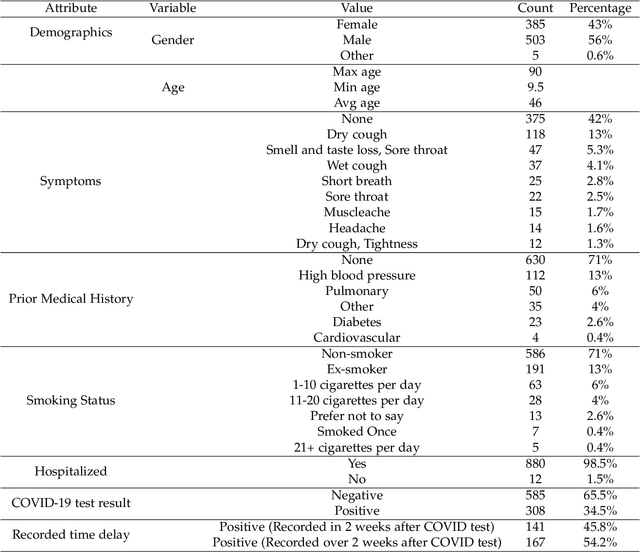 | Attribute | Variable | Value | Count | Percentage |
|---|---|---|---|---|
| Demographics | Gender | Female | 385 | 43% |
| | | Male | 503 | 56% |
| | | Other | 5 | 0.6% |
| | Age | Max age | 90 | |
| | | Min age | 9.5 | |
| | | Avg age | 46 | |
| Symptoms | | None | 375 | 42% |
| | | Dry cough | 118 | 13% |
| | | Smell and taste loss, Sore throat | 47 | 5.3% |
| | | Wet cough | 37 | 4.1% |
| | | Short breath | 25 | 2.8% |
| | | Sore throat | 22 | 2.5% |
| | | Muscleache | 15 | 1.7% |
| | | Headache | 14 | 1.6% |
| | | Dry cough, Tightness | 12 | 1.3% |
| Prior Medical History | | None | 630 | 71% |
| | | High blood pressure | 112 | 13% |
| | | Pulmonary | 50 | 6% |
| | | Other | 35 | 4% |
| | | Diabetes | 23 | 2.6% |
| | | Cardiovascular | 4 | 0.4% |
| Smoking Status | | Non-smoker | 586 | 71% |
| | | Ex-smoker | 191 | 13% |
| | | 1-10 cigarettes per day | 63 | 6% |
| | | 11-20 cigarettes per day | 28 | 4% |
| | | Prefer not to say | 13 | 2.6% |
| | | Smoked Once | 7 | 0.4% |
| | | 21+ cigarettes per day | 5 | 0.4% |
| Hospitalized | | Yes | 880 | 98.5% |
| | | No | 12 | 1.5% |
| COVID-19 test result | | Negative | 585 | 65.5% |
| | | Positive | 308 | 34.5% |
| Recorded time delay | | Positive (Recorded in 2 weeks after COVID test) | 141 | 45.8% |
| | | Positive (Recorded over 2 weeks after COVID test) | 167 | 54.2% |